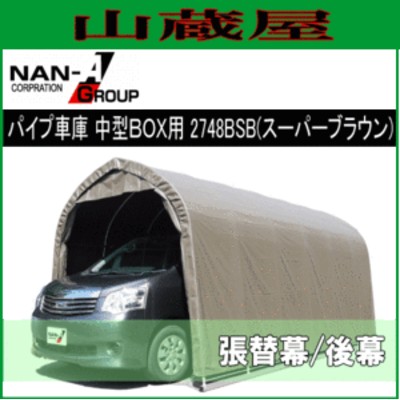 山蔵屋

NAN-A CORPRATION GROUP

パイプ車庫 中型BOX用 2748BSB(スーパーブラウン)

張替幕/後幕